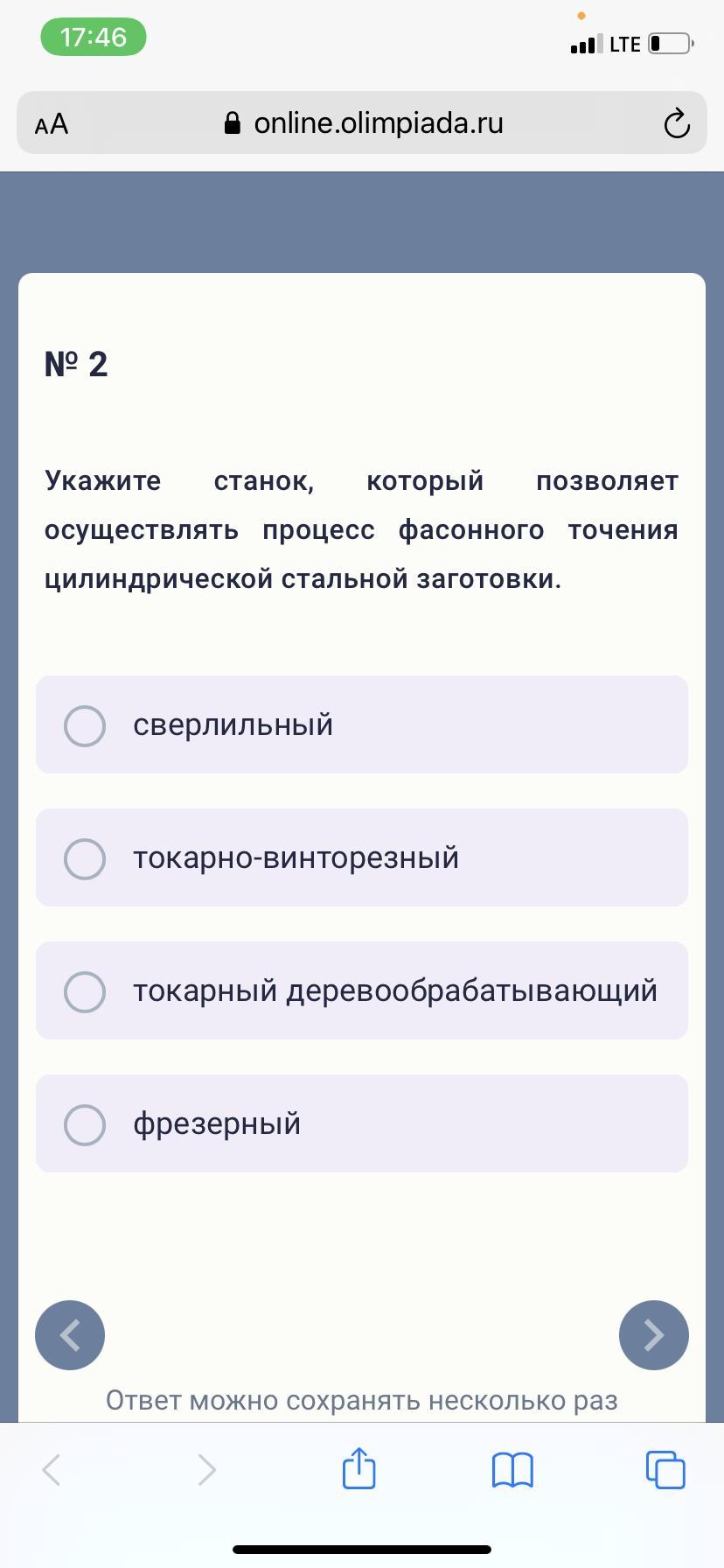 17:46

LTE

AA online.olimpiada.ru

№ 2

Укажите станок, который позволяет осуществлять процесс фасонного точения цилиндрической стальной заготовки.

сверлильный

токарно-винторезный

токарный деревообрабатывающий

фрезерный

Ответ можно сохранять несколько раз